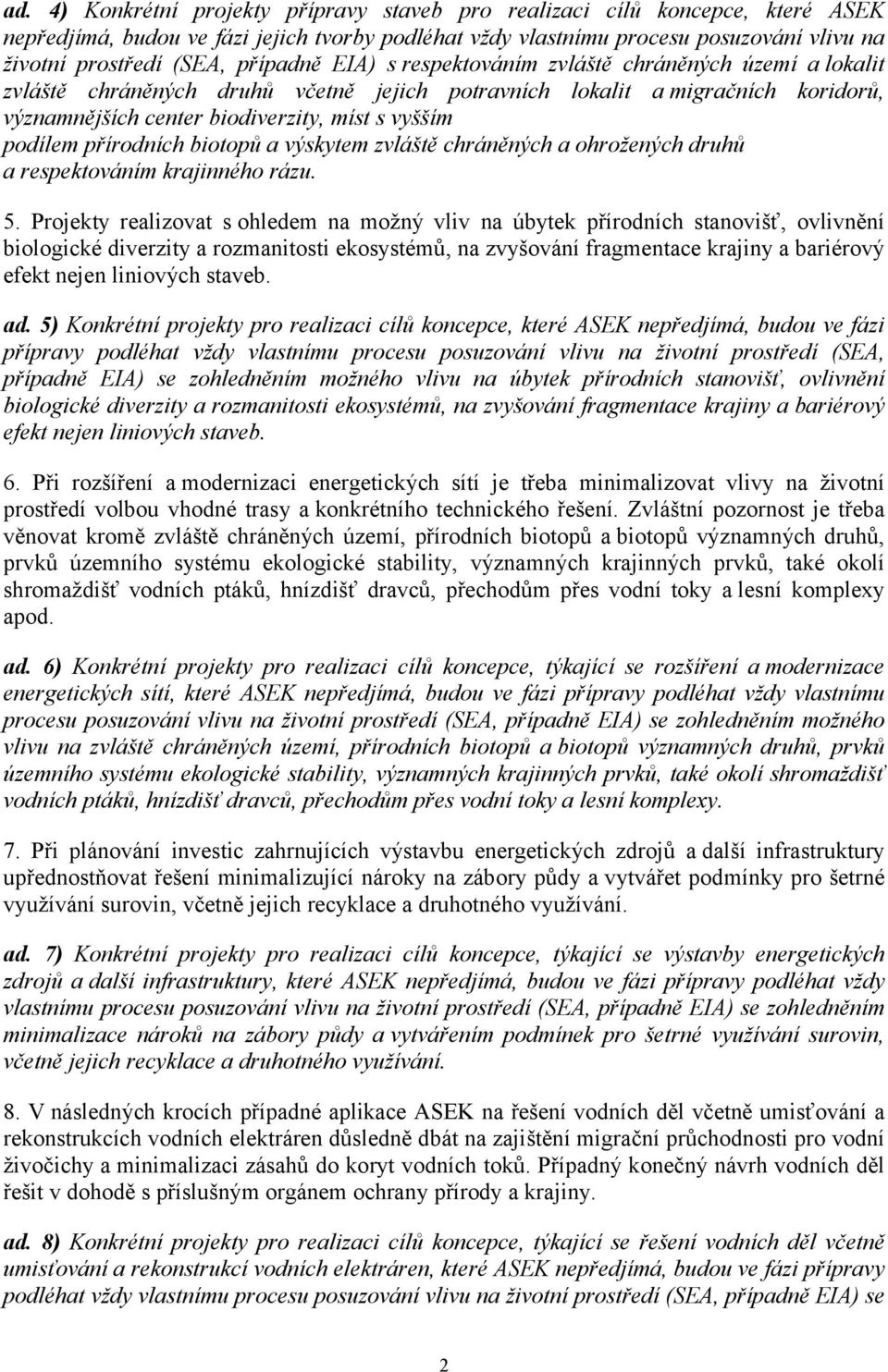 ad. 4) Konkrétní projekty přípravy staveb pro realizaci cílů koncepce, které ASEK nepředjímá, budou ve fázi jejich tvorby podléhat vždy vlastnímu procesu posuzování vlivu na životní prostředí (SEA, případně EIA) s respektováním zvláště chráněných území a lokalit zvláště chráněných druhů včetně jejich potravních lokalit a migračních koridorů, významnějších center biodiverzity, míst s vyšším podílem přírodních biotopů a výskytem zvláště chráněných a ohrožených druhů a respektováním krajinného rázu.

5. Projekty realizovat s ohledem na možný vliv na úbytek přírodních stanovišť, ovlivnění biologické diverzity a rozmanitosti ekosystémů, na zvyšování fragmentace krajiny a bariérový efekt nejen liniových staveb.

ad. 5) Konkrétní projekty pro realizaci cílů koncepce, které ASEK nepředjímá, budou ve fázi přípravy podléhat vždy vlastnímu procesu posuzování vlivu na životní prostředí (SEA, případně EIA) se zohledněním možného vlivu na úbytek přírodních stanovišť, ovlivnění biologické diverzity a rozmanitosti ekosystémů, na zvyšování fragmentace krajiny a bariérový efekt nejen liniových staveb.

6. Při rozšíření a modernizaci energetických sítí je třeba minimalizovat vlivy na životní prostředí volbou vhodné trasy a konkrétního technického řešení. Zvláštní pozornost je třeba věnovat kromě zvláště chráněných území, přírodních biotopů a biotopů významných druhů, prvků územního systému ekologické stability, významných krajinných prvků, také okolí shromaždišť vodních ptáků, hnízdišť dravců, přechodům přes vodní toky a lesní komplexy apod.

ad. 6) Konkrétní projekty pro realizaci cílů koncepce, týkající se rozšíření a modernizace energetických sítí, které ASEK nepředjímá, budou ve fázi přípravy podléhat vždy vlastnímu procesu posuzování vlivu na životní prostředí (SEA, případně EIA) se zohledněním možného vlivu na zvláště chráněných území, přírodních biotopů a biotopů významných druhů, prvků územního systému ekologické stability, významných krajinných prvků, také okolí shromaždišť vodních ptáků, hnízdišť dravců, přechodům přes vodní toky a lesní komplexy.

7. Při plánování investic zahrnujících výstavbu energetických zdrojů a další infrastruktury upřednostňovat řešení minimalizující nároky na zábory půdy a vytvářet podmínky pro šetrné využívání surovin, včetně jejich recyklace a druhotného využívání.

ad. 7) Konkrétní projekty pro realizaci cílů koncepce, týkající se výstavby energetických zdrojů a další infrastruktury, které ASEK nepředjímá, budou ve fázi přípravy podléhat vždy vlastnímu procesu posuzování vlivu na životní prostředí (SEA, případně EIA) se zohledněním minimalizace nároků na zábory půdy a vytvářením podmínek pro šetrné využívání surovin, včetně jejich recyklace a druhotného využívání.

8. V následných krocích případné aplikace ASEK na řešení vodních děl včetně umisťování a rekonstrukcích vodních elektráren důsledně dbát na zajištění migrační průchodnosti pro vodní živočichy a minimalizaci zásahů do koryt vodních toků. Případný konečný návrh vodních děl řešit v dohodě s příslušným orgánem ochrany přírody a krajiny.

ad. 8) Konkrétní projekty pro realizaci cílů koncepce, týkající se řešení vodních děl včetně umisťování a rekonstrukcí vodních elektráren, které ASEK nepředjímá, budou ve fázi přípravy podléhat vždy vlastnímu procesu posuzování vlivu na životní prostředí (SEA, případně EIA) se

2